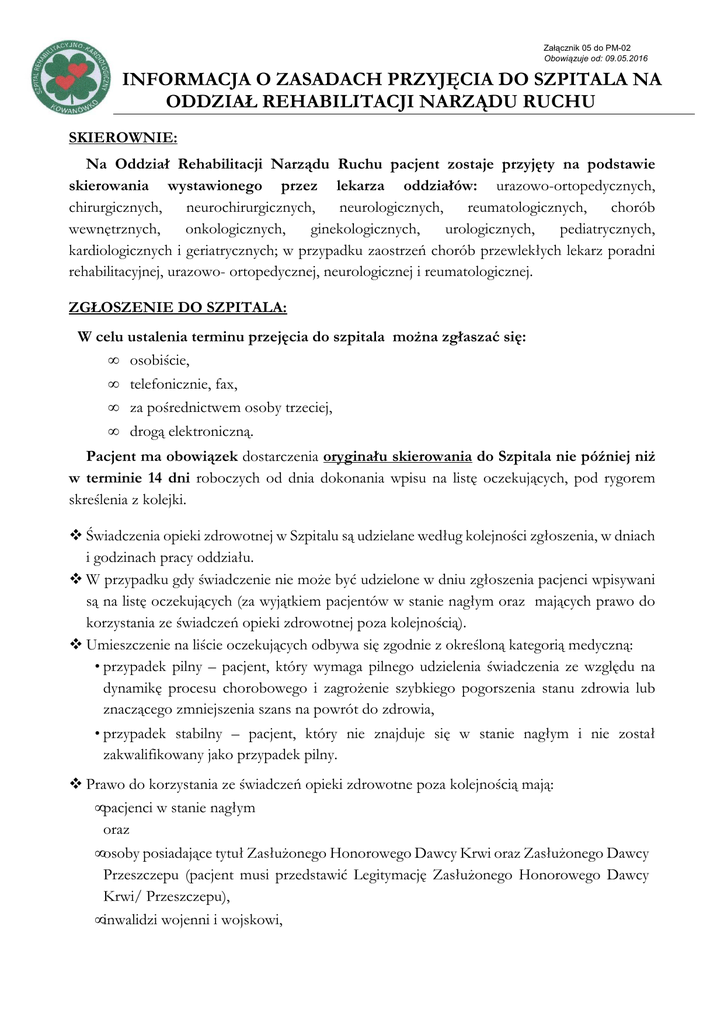 SZPITAL REHABILITACYJNO KARDIOLOGICZNY KOWANÓWKO

Załącznik 05 do PM-02
Obowiązuje od: 09.05.2016

INFORMACJA O ZASADACH PRZYJĘCIA DO SZPITALA NA ODDZIAŁ REHABILITACJI NARZĄDU RUCHU

SKIEROWNIE:

Na Oddział Rehabilitacji Narządu Ruchu pacjent zostaje przyjęty na podstawie skierowania wystawionego przez lekarza oddziałów: urazowo-ortopedycznych, chirurgicznych, neurochirurgicznych, neurologicznych, reumatologicznych, chorób wewnętrznych, onkologicznych, ginekologicznych, urologicznych, pediatrycznych, kardiologicznych i geriatrycznych; w przypadku zaostrzeń chorób przewlekłych lekarz poradni rehabilitacyjnej, urazowo- ortopedycznej, neurologicznej i reumatologicznej.

ZGŁOSZENIE DO SZPITALA:

W celu ustalenia terminu przejęcia do szpitala można zgłaszać się:
∞ osobiście,
∞ telefonicznie, fax,
∞ za pośrednictwem osoby trzeciej,
∞ drogą elektroniczną.

Pacjent ma obowiązek dostarczenia oryginału skierowania do Szpitala nie później niż w terminie 14 dni roboczych od dnia dokonania wpisu na listę oczekujących, pod rygorem skreślenia z kolejki.

❖ Świadczenia opieki zdrowotnej w Szpitalu są udzielane według kolejności zgłoszenia, w dniach i godzinach pracy oddziału.
❖ W przypadku gdy świadczenie nie może być udzielone w dniu zgłoszenia pacjenci wpisywani są na listę oczekujących (za wyjątkiem pacjentów w stanie nagłym oraz mających prawo do korzystania ze świadczeń opieki zdrowotnej poza kolejnością).
❖ Umieszczenie na liście oczekujących odbywa się zgodnie z określoną kategorią medyczną:
• przypadek pilny – pacjent, który wymaga pilnego udzielenia świadczenia ze względu na dynamikę procesu chorobowego i zagrożenie szybkiego pogorszenia stanu zdrowia lub znaczącego zmniejszenia szans na powrót do zdrowia,
• przypadek stabilny – pacjent, który nie znajduje się w stanie nagłym i nie został zakwalifikowany jako przypadek pilny.
❖ Prawo do korzystania ze świadczeń opieki zdrowotne poza kolejnością mają:
∞pacjenci w stanie nagłym
oraz
∞osoby posiadające tytuł Zasłużonego Honorowego Dawcy Krwi oraz Zasłużonego Dawcy Przeszczepu (pacjent musi przedstawić Legitymację Zasłużonego Honorowego Dawcy Krwi/ Przeszczepu),
∞inwalidzi wojenni i wojskowi,